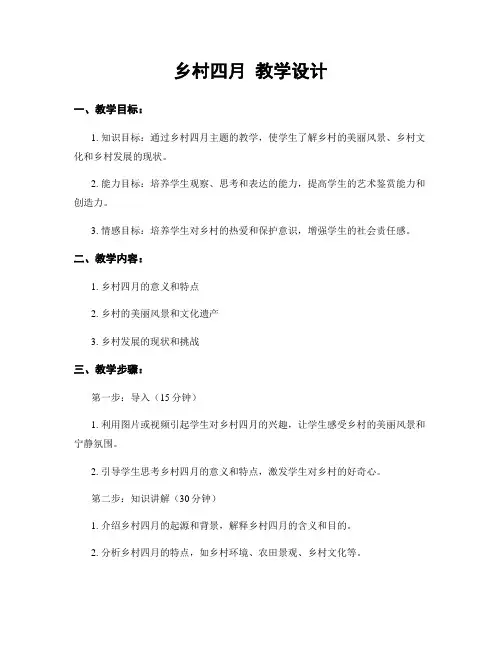 乡村四月 教学设计

一、教学目标：

1. 知识目标：通过乡村四月主题的教学，使学生了解乡村的美丽风景、乡村文化和乡村发展的现状。

2. 能力目标：培养学生观察、思考和表达的能力，提高学生的艺术鉴赏能力和创造力。

3. 情感目标：培养学生对乡村的热爱和保护意识，增强学生的社会责任感。

二、教学内容：

1. 乡村四月的意义和特点

2. 乡村的美丽风景和文化遗产

3. 乡村发展的现状和挑战

三、教学步骤：

第一步：导入（15 分钟）

1. 利用图片或视频引起学生对乡村四月的兴趣，让学生感受乡村的美丽风景和宁静氛围。

2. 引导学生思考乡村四月的意义和特点，激发学生对乡村的好奇心。

第二步：知识讲解（30 分钟）

1. 介绍乡村四月的起源和背景，解释乡村四月的含义和目的。

2. 分析乡村四月的特点，如乡村环境、农田景观、乡村文化等。